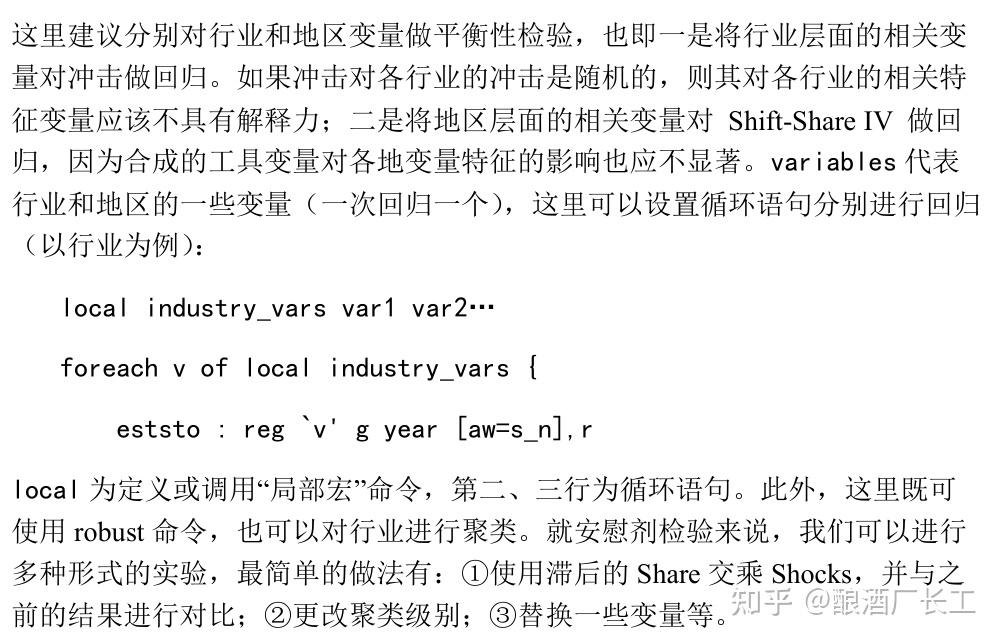 这里建议分别对行业和地区变量做平衡性检验，也即一是将行业层面的相关变量对冲击做回归。如果冲击对各行业的冲击是随机的，则其对各行业的相关特征变量应该不具有解释力；二是将地区层面的相关变量对 Shift-Share IV 做回归，因为合成的工具变量对各地变量特征的影响也应不显著。variables 代表行业和地区的一些变量（一次回归一个），这里可以设置循环语句分别进行回归（以行业为例）：

local industry_vars var1 var2…

foreach v of local industry_vars {

eststo : reg `v' g year [aw=s_n],r

local 为定义或调用“局部宏”命令，第二、三行为循环语句。此外，这里既可使用 robust 命令，也可以对行业进行聚类。就安慰剂检验来说，我们可以进行多种形式的实验，最简单的做法有：①使用滞后的 Share 交乘 Shocks，并与之前的结果进行对比；②更改聚类级别；③替换一些变量等。

知乎 @酿酒厂长工